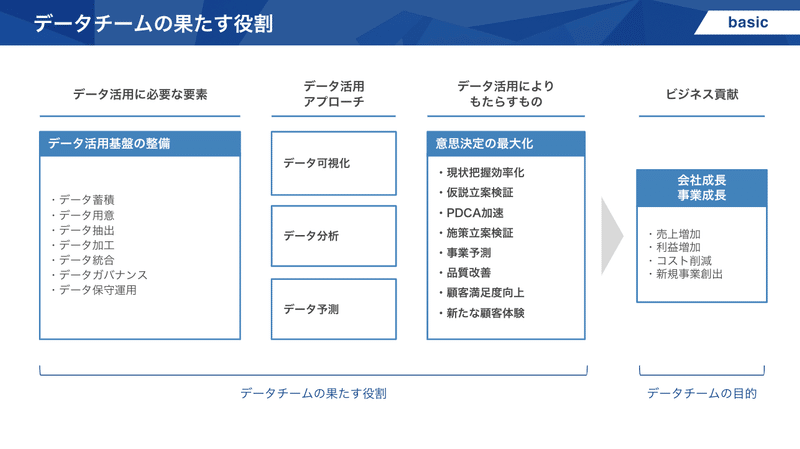 データチームの果たす役割

basic

データ活用に必要な要素

データ活用基盤の整備

・データ蓄積
・データ用意
・データ抽出
・データ加工
・データ統合
・データガバナンス
・データ保守運用

データ活用
アプローチ

データ可視化

データ分析

データ予測

データ活用により
もたらすもの

意思決定の最大化

・現状把握効率化
・仮説立案検証
・PDCA加速
・施策立案検証
・事業予測
・品質改善
・顧客満足度向上
・新たな顧客体験

ビジネス貢献

会社成長
事業成長

・売上増加
・利益増加
・コスト削減
・新規事業創出

データチームの果たす役割

データチームの目的